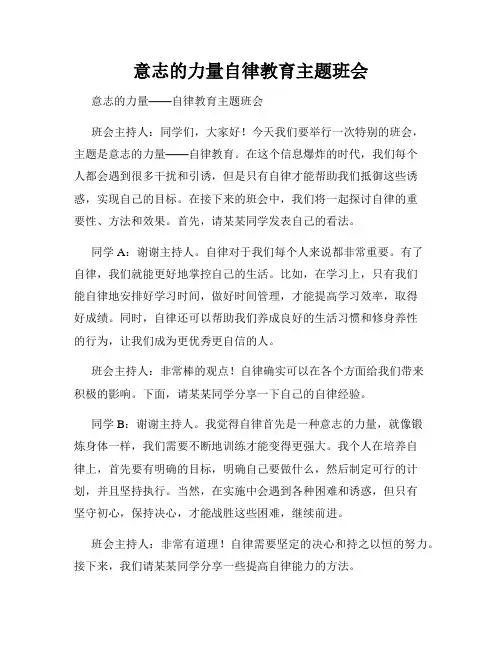 意志的力量自律教育主题班会

意志的力量——自律教育主题班会

班会主持人：同学们，大家好！今天我们要举行一次特别的班会，主题是意志的力量——自律教育。在这个信息爆炸的时代，我们每个人都会遇到很多干扰和引诱，但是只有自律才能帮助我们抵御这些诱惑，实现自己的目标。在接下来的班会中，我们将一起探讨自律的重要性、方法和效果。首先，请某某同学发表自己的看法。

同学 A：谢谢主持人。自律对于我们每个人来说都非常重要。有了自律，我们就能更好地掌控自己的生活。比如，在学习上，只有我们能自律地安排好学习时间，做好时间管理，才能提高学习效率，取得好成绩。同时，自律还可以帮助我们养成良好的生活习惯和修身养性的行为，让我们成为更优秀更自信的人。

班会主持人：非常棒的观点！自律确实可以在各个方面给我们带来积极的影响。下面，请某某同学分享一下自己的自律经验。

同学 B：谢谢主持人。我觉得自律首先是一种意志的力量，就像锻炼身体一样，我们需要不断地训练才能变得更强大。我个人在培养自律上，首先要有明确的目标，明确自己要做什么，然后制定可行的计划，并且坚持执行。当然，在实施中会遇到各种困难和诱惑，但只有坚守初心，保持决心，才能战胜这些困难，继续前进。

班会主持人：非常有道理！自律需要坚定的决心和持之以恒的努力。接下来，我们请某某同学分享一些提高自律能力的方法。